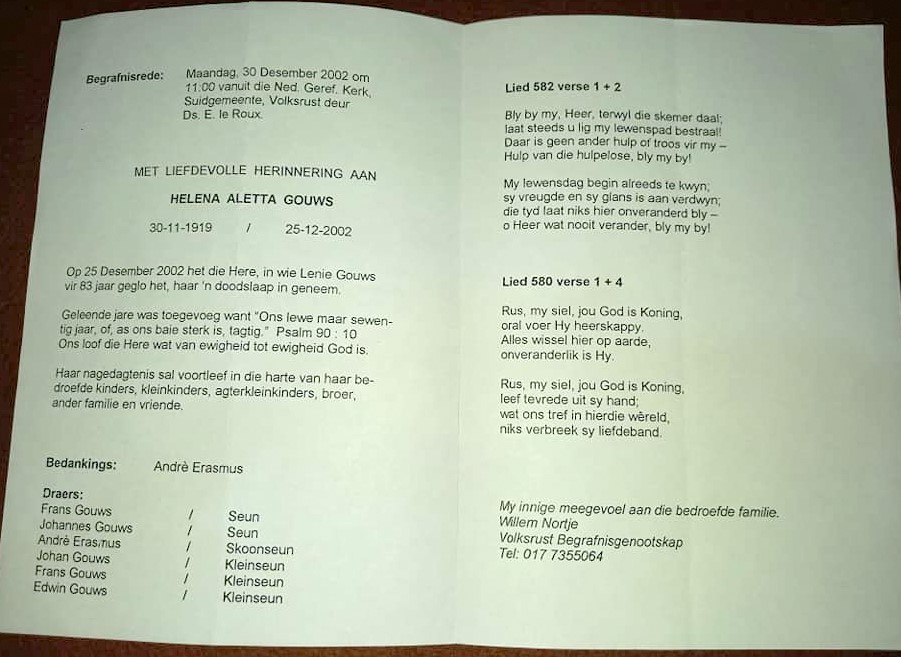 Begrafnisrede: Maandag, 30 Desember 2002 om 11:00 vanuit die Ned. Geref. Kerk, Suidgemeente, Volksrust deur Ds. E. le Roux.

MET LIEFDEVOLLE HERINNERING AAN

HELENA ALETTA GOUWS

30-11-1919 / 25-12-2002

Op 25 Desember 2002 het die Here, in wie Lenie Gouws vir 83 jaar geglo het, haar 'n doodslaap in geneem.

Geleende jare was toegevoeg want "Ons lewe maar sewentig jaar, of, as ons baie sterk is, tagtig." Psalm 90 : 10
Ons loof die Here wat van ewigheid tot ewigheid God is.

Haar nagedagtenis sal voortleef in die harte van haar bedroefde kinders, kleinkinders, agterkleinkinders, broer, ander familie en vriende.

Bedankings: Andrè Erasmus

Draers:

| | | |
|---|---|---|
| Frans Gouws | / | Seun |
| Johannes Gouws | / | Seun |
| Andrè Erasmus | / | Skoonseun |
| Johan Gouws | / | Kleinseun |
| Frans Gouws | / | Kleinseun |
| Edwin Gouws | / | Kleinseun |

Lied 582 verse 1 + 2

Bly by my, Heer, terwyl die skemer daal;
laat steeds u lig my lewenspad bestraal!
Daar is geen ander hulp of troos vir my –
Hulp van die hulpelose, bly my by!

My lewensdag begin alreeds te kwyn;
sy vreugde en sy glans is aan verdwyn;
die tyd laat niks hier onveranderd bly –
o Heer wat nooit verander, bly my by!

Lied 580 verse 1 + 4

Rus, my siel, jou God is Koning,
oral voer Hy heerskappy.
Alles wissel hier op aarde,
onveranderlik is Hy.

Rus, my siel, jou God is Koning,
leef tevrede uit sy hand;
wat ons tref in hierdie wêreld,
niks verbreek sy liefdeband.

My innige meegevoel aan die bedroefde familie.
Willem Nortje
Volksrust Begrafnisgenootskap
Tel: 017 7355064